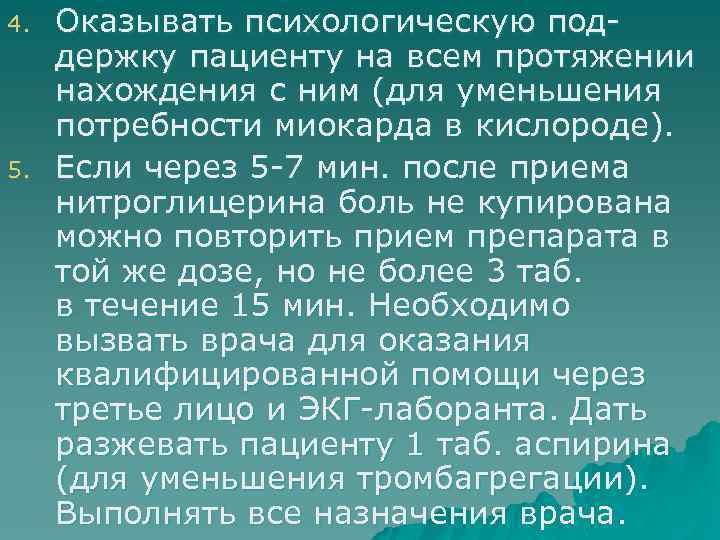 4. Оказывать психологическую поддержку пациенту на всем протяжении нахождения с ним (для уменьшения потребности миокарда в кислороде).

5. Если через 5-7 мин. после приема нитроглицерина боль не купирована можно повторить прием препарата в той же дозе, но не более 3 таб. в течение 15 мин. Необходимо вызвать врача для оказания квалифицированной помощи через третье лицо и ЭКГ-лаборанта. Дать разжевать пациенту 1 таб. аспирина (для уменьшения тромбагрегации). Выполнять все назначения врача.